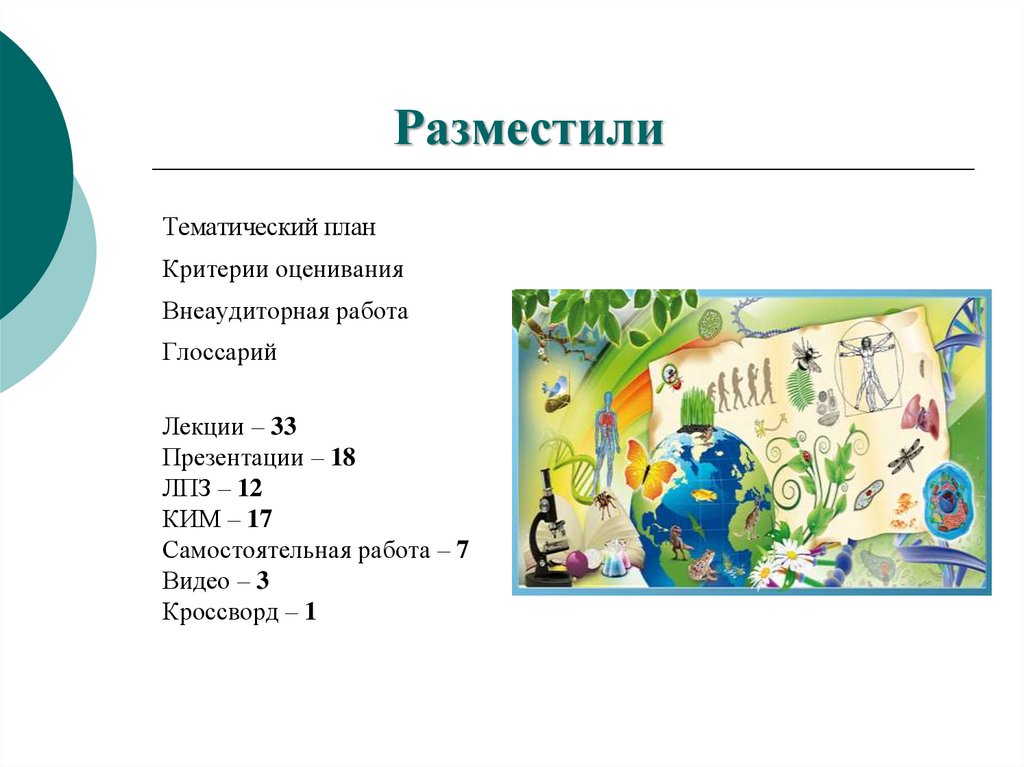 Разместили

Тематический план

Критерии оценивания

Внеаудиторная работа

Глоссарий

Лекции – 33
Презентации – 18
ЛПЗ – 12
КИМ – 17
Самостоятельная работа – 7
Видео – 3
Кроссворд – 1